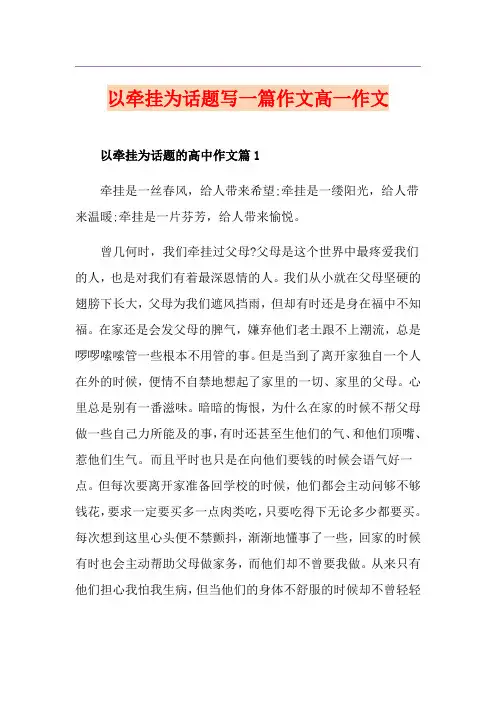 以牵挂为话题写一篇作文高一作文

以牵挂为话题的高中作文篇 1

牵挂是一丝春风，给人带来希望;牵挂是一缕阳光，给人带来温暖;牵挂是一片芬芳，给人带来愉悦。

曾几何时，我们牵挂过父母?父母是这个世界中最疼爱我们的人，也是对我们有着最深恩情的人。我们从小就在父母坚硬的翅膀下长大，父母为我们遮风挡雨，但却有时还是身在福中不知福。在家还是会发父母的脾气，嫌弃他们老土跟不上潮流，总是啰啰嗦嗦管一些根本不用管的事。但是当到了离开家独自一个人在外的时候，便情不自禁地想起了家里的一切、家里的父母。心里总是别有一番滋味。暗暗的悔恨，为什么在家的时候不帮父母做一些自己力所能及的事，有时还甚至生他们的气、和他们顶嘴、惹他们生气。而且平时也只是在向他们要钱的时候会语气好一点。但每次要离开家准备回学校的时候，他们都会主动问够不够钱花，要求一定要买多一点肉类吃，只要吃得下无论多少都要买。每次想到这里心头便不禁颤抖，渐渐地懂事了一些，回家的时候有时也会主动帮助父母做家务，而他们却不曾要我做。从来只有他们担心我怕我生病，但当他们的身体不舒服的时候却不曾轻轻